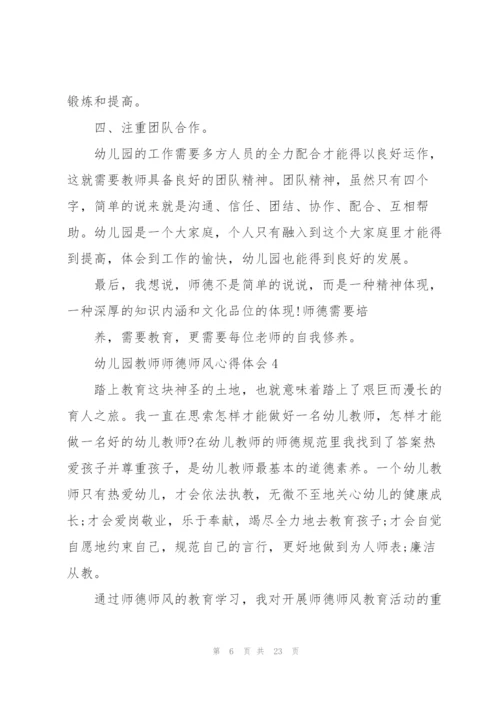 锻炼和提高。

四、注重团队合作。

幼儿园的工作需要多方人员的全力配合才能得以良好运作，这就需要教师具备良好的团队精神。团队精神，虽然只有四个字，简单的说来就是沟通、信任、团结、协作、配合、互相帮助。幼儿园是一个大家庭，个人只有融入到这个大家庭里才能得到提高，体会到工作的愉快，幼儿园也能得到良好的发展。

最后，我想说，师德不是简单的说说，而是一种精神体现，一种深厚的知识内涵和文化品位的体现!师德需要培

养，需要教育，更需要每位老师的自我修养。

幼儿园教师师德师风心得体会4

踏上教育这块神圣的土地，也就意味着踏上了艰巨而漫长的育人之旅。我一直在思索怎样才能做好一名幼儿教师，怎样才能做一名好的幼儿教师?在幼儿教师的师德规范里我找到了答案热爱孩子并尊重孩子，是幼儿教师最基本的道德素养。一个幼儿教师只有热爱幼儿，才会依法执教，无微不至地关心幼儿的健康成长;才会爱岗敬业，乐于奉献，竭尽全力地去教育孩子;才会自觉自愿地约束自己，规范自己的言行，更好地做到为人师表;廉洁从教。

通过师德师风的教育学习，我对开展师德师风教育活动的重

第 6 页 共 23 页